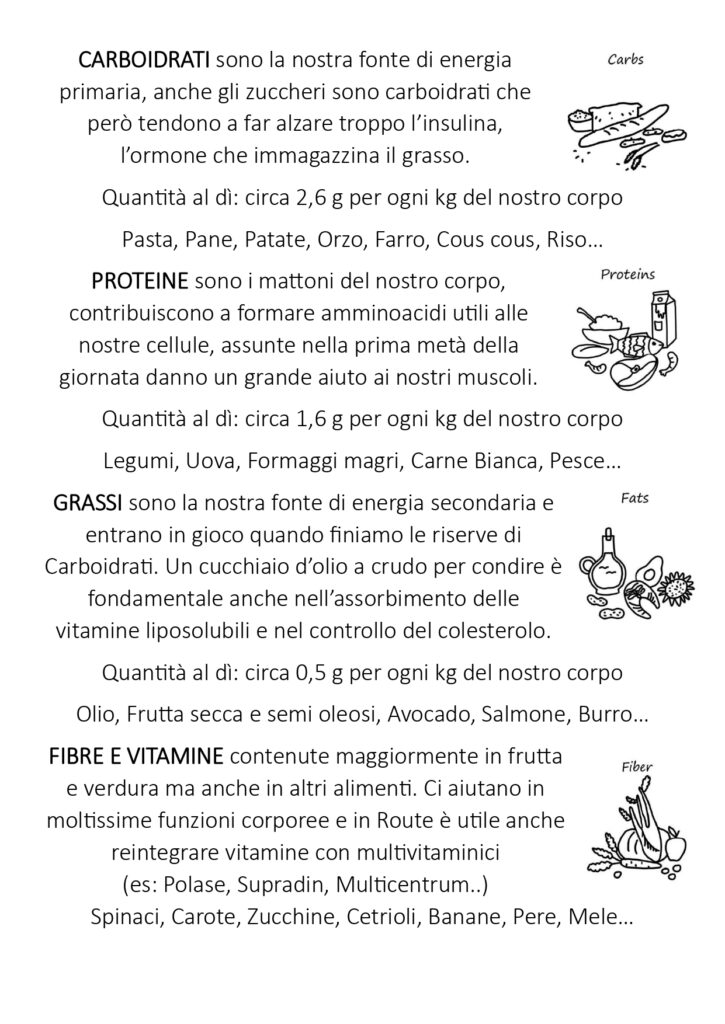 CARBOIDRATI sono la nostra fonte di energia primaria, anche gli zuccheri sono carboidrati che però tendono a far alzare troppo l'insulina, l'ormone che immagazzina il grasso.

Carbs

Quantità al dì: circa 2,6 g per ogni kg del nostro corpo

Pasta, Pane, Patate, Orzo, Farro, Cous cous, Riso…

PROTEINE sono i mattoni del nostro corpo, contribuiscono a formare amminoacidi utili alle nostre cellule, assunte nella prima metà della giornata danno un grande aiuto ai nostri muscoli.

Proteins

Quantità al dì: circa 1,6 g per ogni kg del nostro corpo

Legumi, Uova, Formaggi magri, Carne Bianca, Pesce…

GRASSI sono la nostra fonte di energia secondaria e entrano in gioco quando finiamo le riserve di Carboidrati. Un cucchiaio d'olio a crudo per condire è fondamentale anche nell'assorbimento delle vitamine liposolubili e nel controllo del colesterolo.

Fats

Quantità al dì: circa 0,5 g per ogni kg del nostro corpo

Olio, Frutta secca e semi oleosi, Avocado, Salmone, Burro…

FIBRE E VITAMINE contenute maggiormente in frutta e verdura ma anche in altri alimenti. Ci aiutano in moltissime funzioni corporee e in Route è utile anche reintegrare vitamine con multivitaminici (es: Polase, Supradin, Multicentrum..)

Fiber

Spinaci, Carote, Zucchine, Cetrioli, Banane, Pere, Mele…